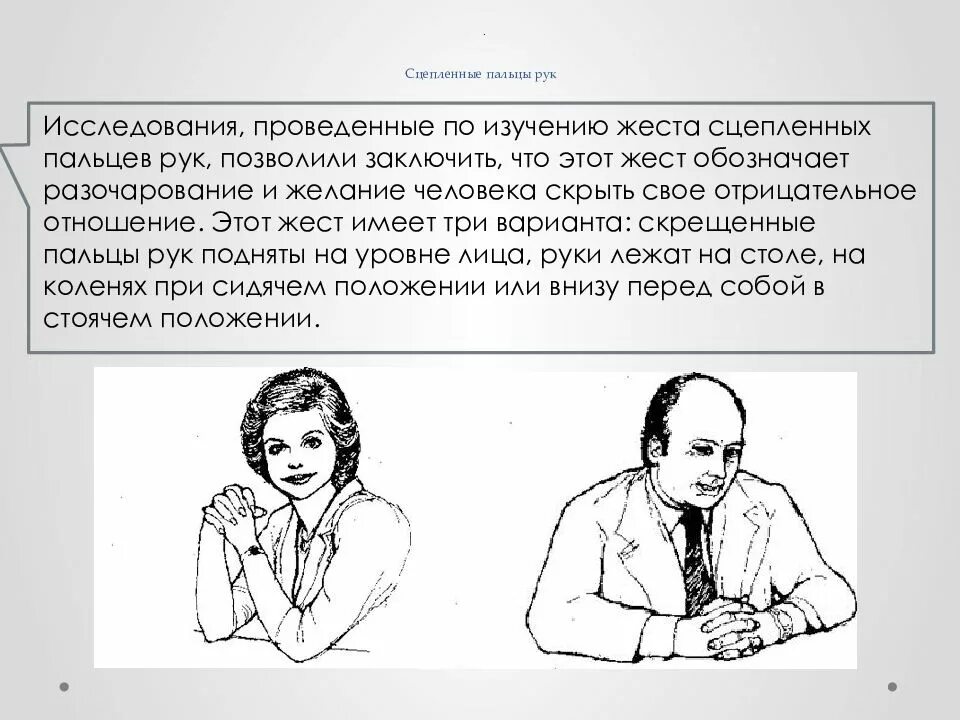 Сцепленные пальцы рук

Исследования, проведенные по изучению жеста сцепленных пальцев рук, позволили заключить, что этот жест обозначает разочарование и желание человека скрыть свое отрицательное отношение. Этот жест имеет три варианта: скрещенные пальцы рук подняты на уровне лица, руки лежат на столе, на коленях при сидячем положении или внизу перед собой в стоячем положении.